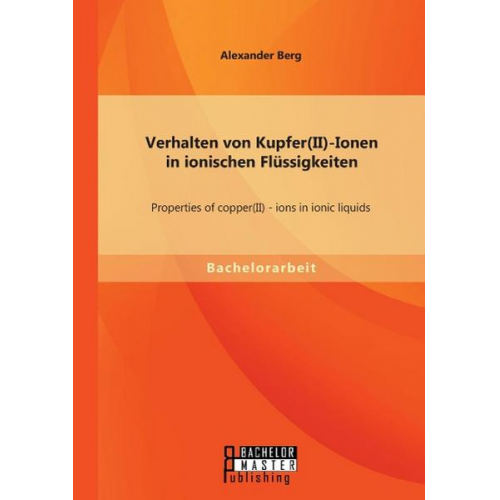 Alexander Berg

Verhalten von Kupfer(II)-Ionen in ionischen Flüssigkeiten

Properties of copper(II) - ions in ionic liquids

Bachelorarbeit

BACHELOR
MASTER
Publishing